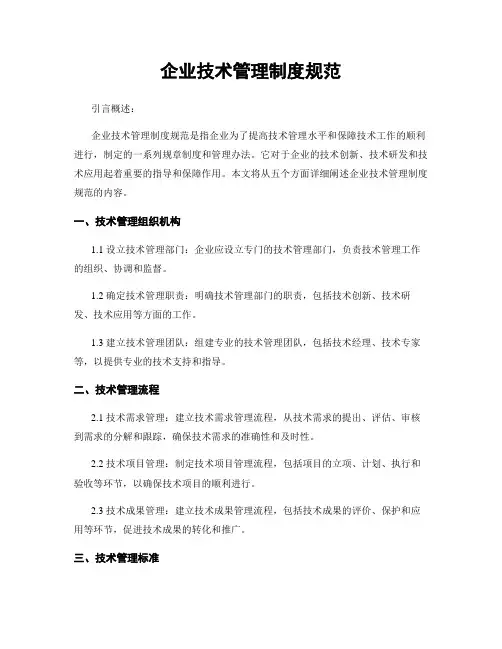 企业技术管理制度规范

引言概述：

企业技术管理制度规范是指企业为了提高技术管理水平和保障技术工作的顺利进行，制定的一系列规章制度和管理办法。它对于企业的技术创新、技术研发和技术应用起着重要的指导和保障作用。本文将从五个方面详细阐述企业技术管理制度规范的内容。

一、技术管理组织机构

1.1 设立技术管理部门：企业应设立专门的技术管理部门，负责技术管理工作的组织、协调和监督。

1.2 确定技术管理职责：明确技术管理部门的职责，包括技术创新、技术研发、技术应用等方面的工作。

1.3 建立技术管理团队：组建专业的技术管理团队，包括技术经理、技术专家等，以提供专业的技术支持和指导。

二、技术管理流程

2.1 技术需求管理：建立技术需求管理流程，从技术需求的提出、评估、审核到需求的分解和跟踪，确保技术需求的准确性和及时性。

2.2 技术项目管理：制定技术项目管理流程，包括项目的立项、计划、执行和验收等环节，以确保技术项目的顺利进行。

2.3 技术成果管理：建立技术成果管理流程，包括技术成果的评价、保护和应用等环节，促进技术成果的转化和推广。

三、技术管理标准